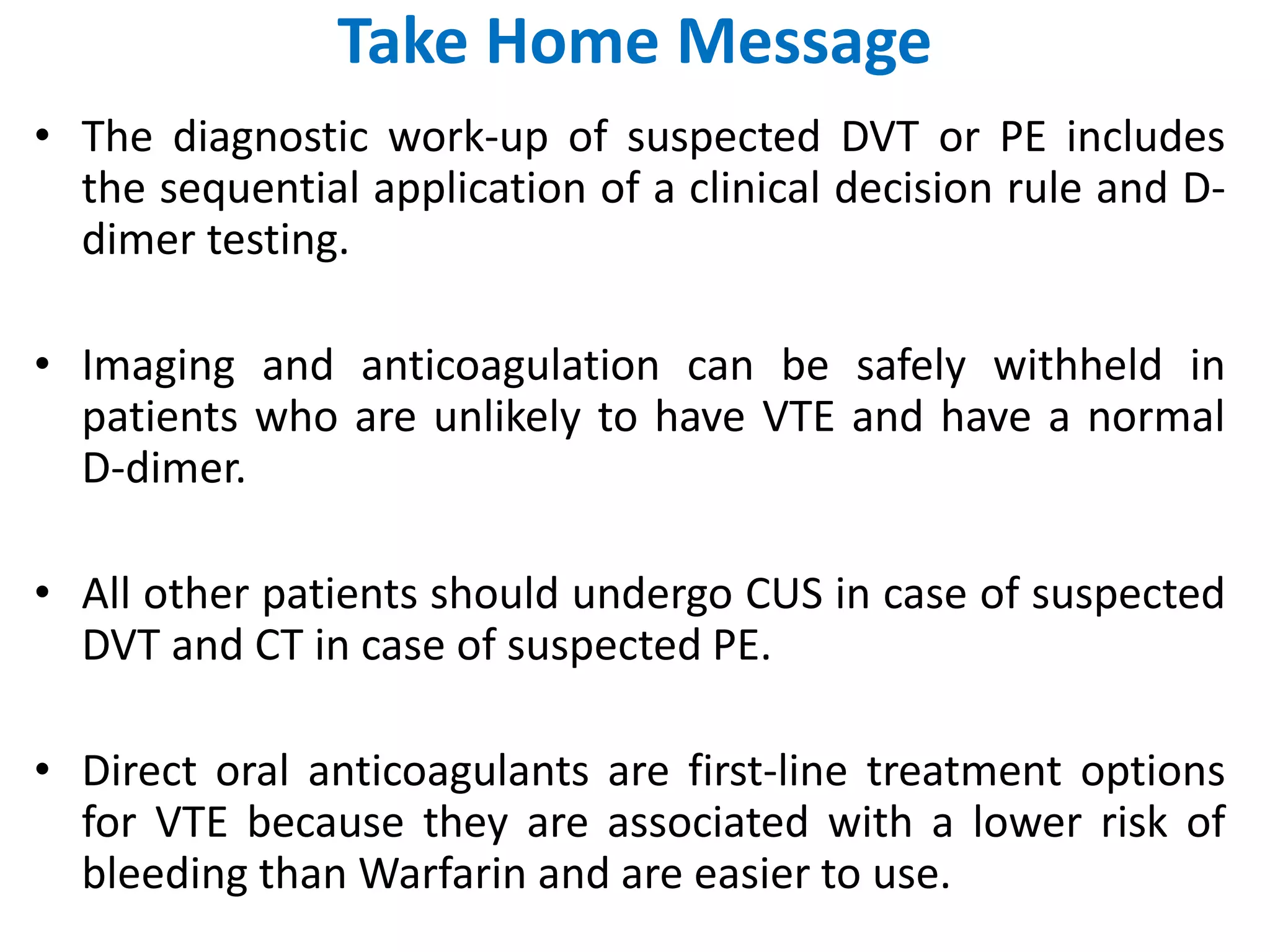 Take Home Message

• The diagnostic work-up of suspected DVT or PE includes the sequential application of a clinical decision rule and D-dimer testing.

• Imaging and anticoagulation can be safely withheld in patients who are unlikely to have VTE and have a normal D-dimer.

• All other patients should undergo CUS in case of suspected DVT and CT in case of suspected PE.

• Direct oral anticoagulants are first-line treatment options for VTE because they are associated with a lower risk of bleeding than Warfarin and are easier to use.